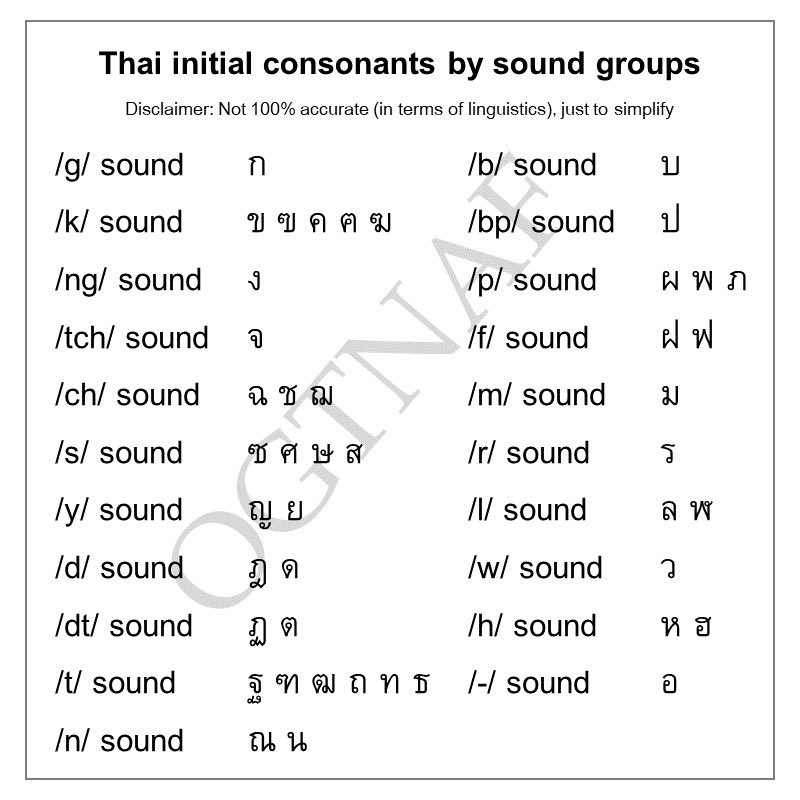 Thai initial consonants by sound groups

Disclaimer: Not 100% accurate (in terms of linguistics), just to simplify

/g/ sound ก
/k/ sound ข ฃ ค ฅ ฆ
/ng/ sound ง
/tch/ sound จ
/ch/ sound ฉ ช ฌ
/s/ sound ซ ศ ษ ส
/y/ sound ญ ย
/d/ sound ฎ ด
/dt/ sound ฏ ต
/t/ sound ฐ ฑ ฒ ถ ท ธ
/n/ sound ณ น

/b/ sound บ
/bp/ sound ป
/p/ sound ผ พ ภ
/f/ sound ฝ ฟ
/m/ sound ม
/r/ sound ร
/l/ sound ล ฬ
/w/ sound ว
/h/ sound ห ฮ
/-/ sound อ

OGINAH